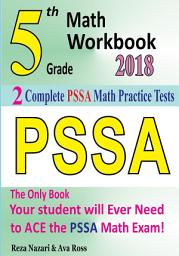 5th Grade Math Workbook 2018

2 Complete PSSA Math Practice Tests

PSSA

The Only Book
Your student will Ever Need to ACE the PSSA Math Exam!

Reza Nazari & Ava Ross